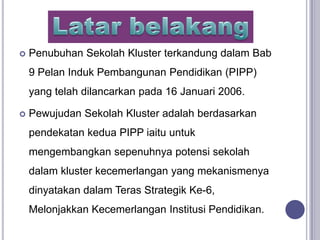 Latar belakang

Penubuhan Sekolah Kluster terkandung dalam Bab 9 Pelan Induk Pembangunan Pendidikan (PIPP) yang telah dilancarkan pada 16 Januari 2006.

Pewujudan Sekolah Kluster adalah berdasarkan pendekatan kedua PIPP iaitu untuk mengembangkan sepenuhnya potensi sekolah dalam kluster kecemerlangan yang mekanismenya dinyatakan dalam Teras Strategik Ke-6, Melonjakkan Kecemerlangan Institusi Pendidikan.